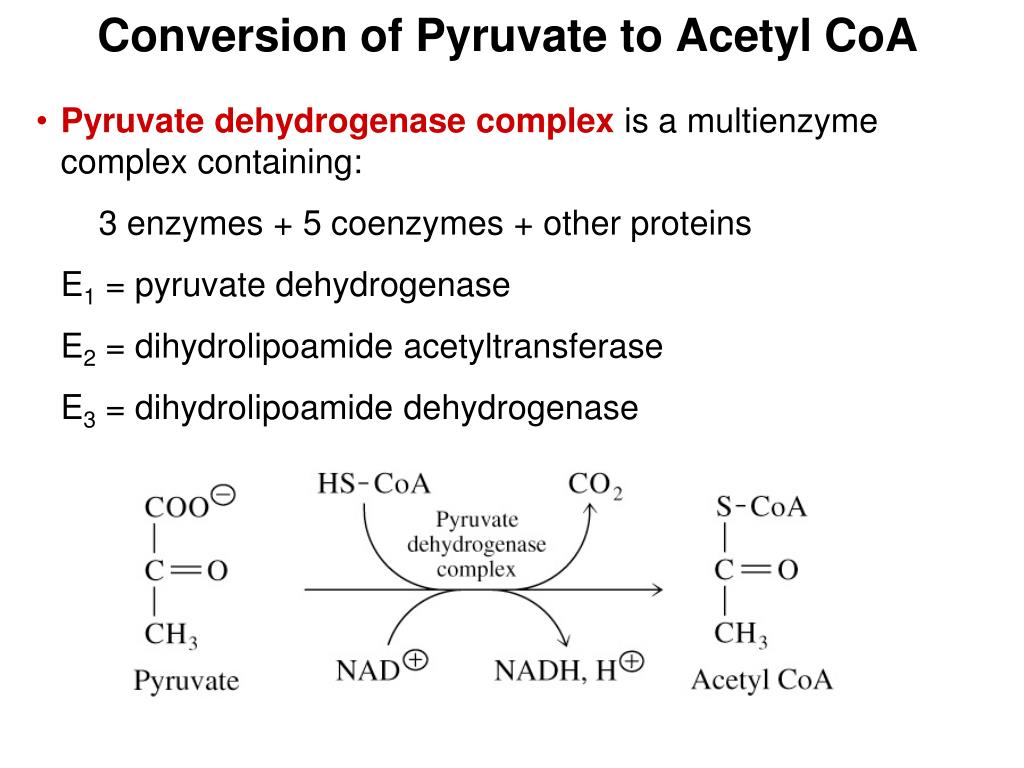 Conversion of Pyruvate to Acetyl CoA

• Pyruvate dehydrogenase complex is a multienzyme complex containing:

3 enzymes + 5 coenzymes + other proteins

$E_1$ = pyruvate dehydrogenase

$E_2$ = dihydrolipoamide acetyltransferase

$E_3$ = dihydrolipoamide dehydrogenase

$COO^{\ominus}$
$C=O$
$CH_3$
Pyruvate

HS-CoA
$CO_2$
Pyruvate dehydrogenase complex
$NAD^{\oplus}$
NADH, $H^{\oplus}$

S-CoA
$C=O$
$CH_3$
Acetyl CoA